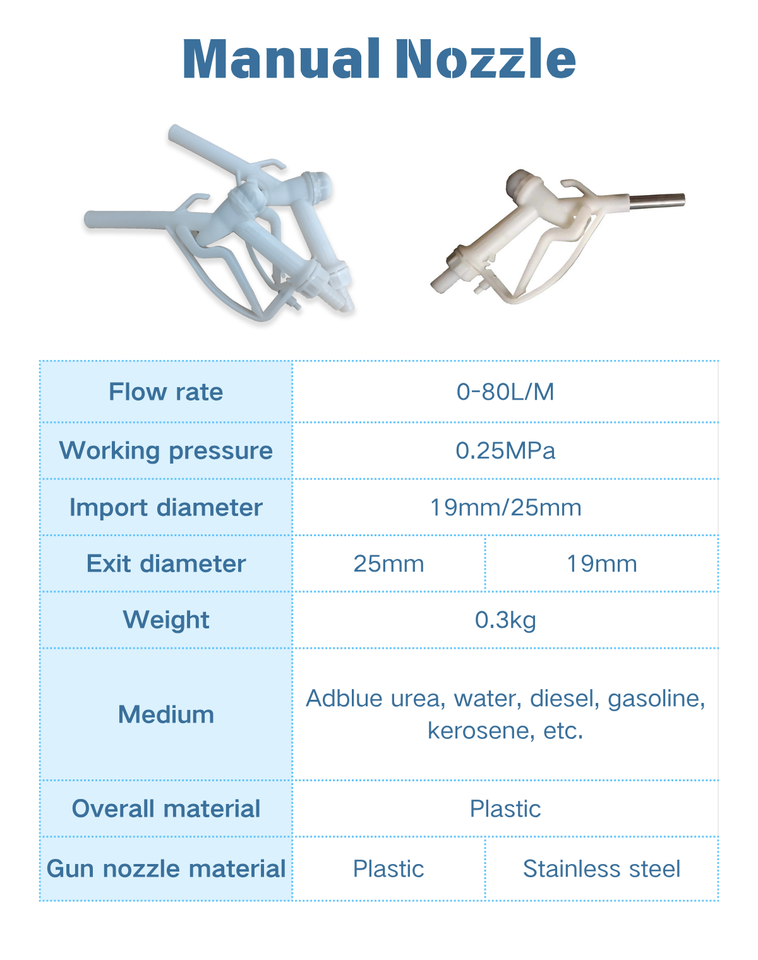 Manual Nozzle

| Flow rate | 0-80L/M | |
|---|---|---|
| Working pressure | 0.25MPa | |
| Import diameter | 19mm/25mm | |
| Exit diameter | 25mm | 19mm |
| Weight | 0.3kg | |
| Medium | Adblue urea, water, diesel, gasoline, kerosene, etc. | |
| Overall material | Plastic | |
| Gun nozzle material | Plastic | Stainless steel |